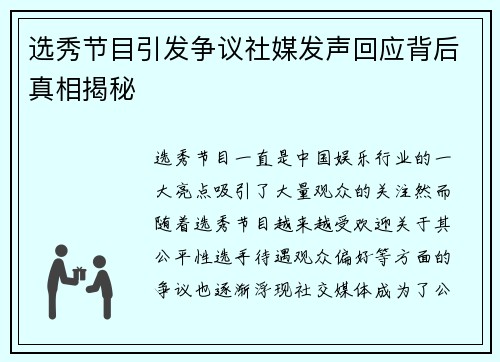 选秀节目引发争议社媒发声回应背后真相揭秘

选秀节目一直是中国娱乐行业的一大亮点吸引了大量观众的关注然而随着选秀节目越来越受欢迎关于其公平性选手待遇观众偏好等方面的争议也逐渐浮现社交媒体成为了公